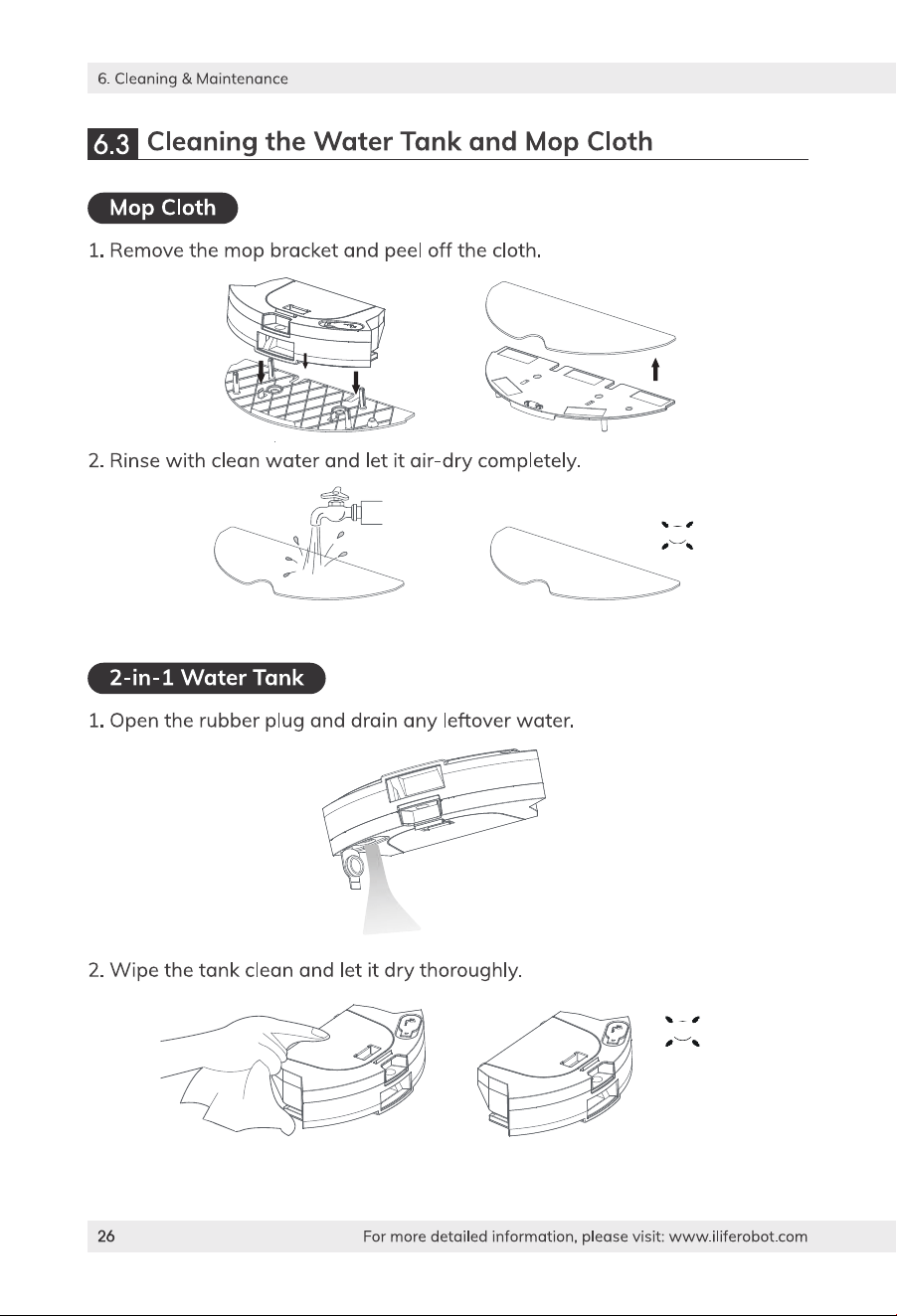 6. Cleaning & Maintenance

6.3 Cleaning the Water Tank and Mop Cloth

Mop Cloth

1. Remove the mop bracket and peel off the cloth.

2. Rinse with clean water and let it air-dry completely.

2-in-1 Water Tank

1. Open the rubber plug and drain any leftover water.

2. Wipe the tank clean and let it dry thoroughly.

26 For more detailed information, please visit: www.iliferobot.com